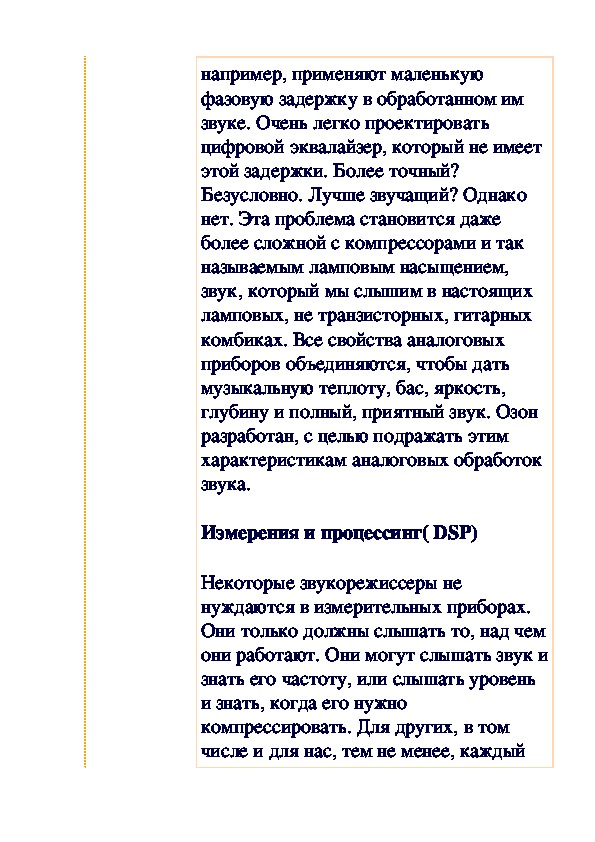 например, применяют маленькую фазовую задержку в обработанном им звуке. Очень легко проектировать цифровой эквалайзер, который не имеет этой задержки. Более точный? Безусловно. Лучше звучащий? Однако нет. Эта проблема становится даже более сложной с компрессорами и так называемым ламповым насыщением, звук, который мы слышим в настоящих ламповых, не транзисторных, гитарных комбиках. Все свойства аналоговых приборов объединяются, чтобы дать музыкальную теплоту, бас, яркость, глубину и полный, приятный звук. Озон разработан, с целью подражать этим характеристикам аналоговых обработок звука.

Измерения и процессинг( DSP)

Некоторые звукорежиссеры не нуждаются в измерительных приборах. Они только должны слышать то, над чем они работают. Они могут слышать звук и знать его частоту, или слышать уровень и знать, когда его нужно компрессировать. Для других, в том числе и для нас, тем не менее, каждый